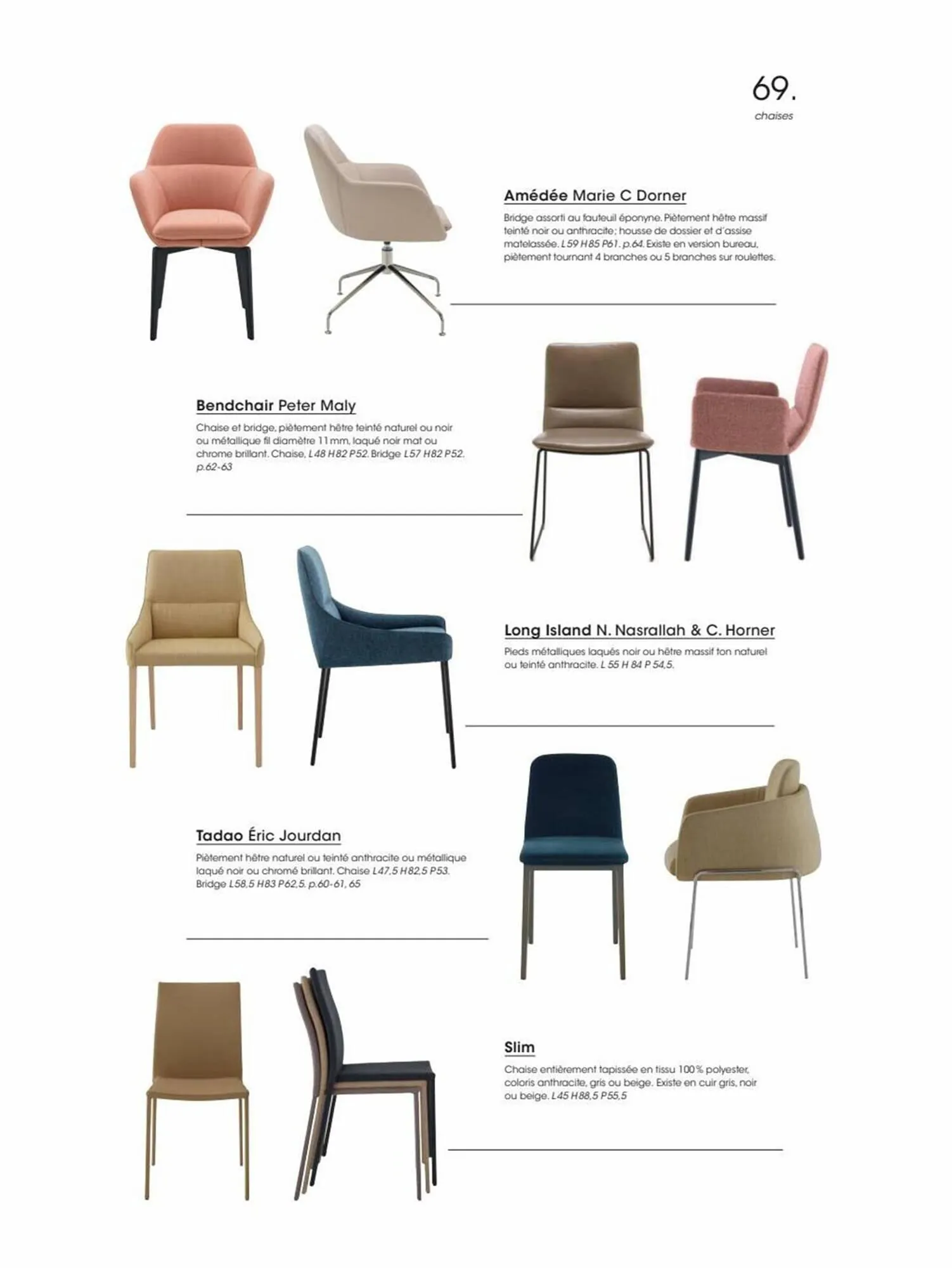 69.
chaises

Amédée Marie C Dorner

Bridge assorti au fauteuil éponyne. Piètement hêtre massif teinté noir ou anthracite; housse de dossier et d'assise matelassée. L59 H85 P61. p.64. Existe en version bureau, piètement tournant 4 branches ou 5 branches sur roulettes.

Bendchair Peter Maly

Chaise et bridge, piètement hêtre teinté naturel ou noir ou métallique fil diamètre 11 mm, laqué noir mat ou chrome brillant. Chaise, L48 H82 P52. Bridge L57 H82 P52. p.62-63

Long Island N. Nasrallah & C. Horner

Pieds métalliques laqués noir ou hêtre massif ton naturel ou teinté anthracite. L 55 H 84 P 54,5.

Tadao Éric Jourdan

Piètement hêtre naturel ou teinté anthracite ou métallique laqué noir ou chromé brillant. Chaise L47,5 H82,5 P53. Bridge L58,5 H83 P62,5. p.60-61, 65

Slim

Chaise entièrement tapissée en tissu 100% polyester, coloris anthracite, gris ou beige. Existe en cuir gris, noir ou beige. L45 H88,5 P55,5